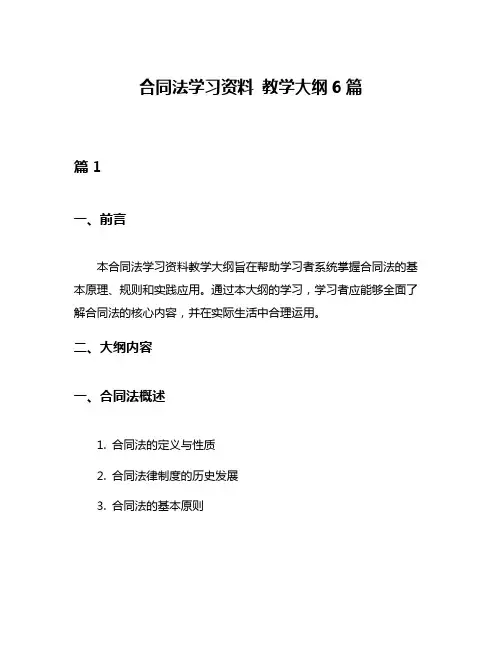 合同法学习资料 教学大纲 6 篇

篇 1

一、前言

本合同法学习资料教学大纲旨在帮助学习者系统掌握合同法的基本原理、规则和实践应用。通过本大纲的学习，学习者应能够全面了解合同法的核心内容，并在实际生活中合理运用。

二、大纲内容

一、合同法概述

1. 合同法的定义与性质

2. 合同法律制度的历史发展

3. 合同法的基本原则